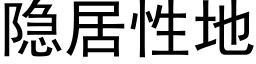 隐居性地